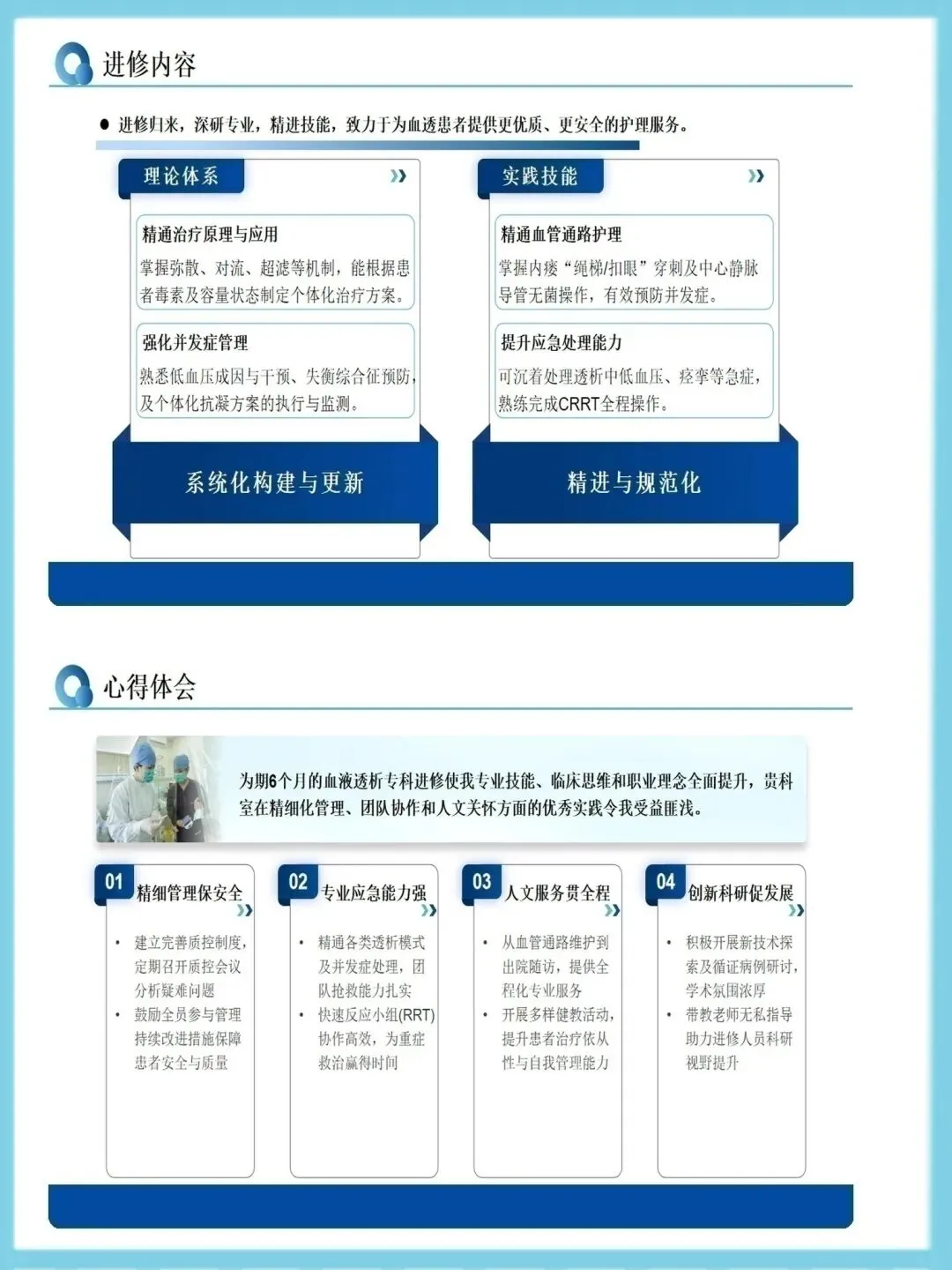 进修内容

• 进修归来，深研专业，精进技能，致力于为血透患者提供更优质、更安全的护理服务。

理论体系

精通治疗原理与应用

掌握弥散、对流、超滤等机制，能根据患者毒素及容量状态制定个体化治疗方案。

强化并发症管理

熟悉低血压成因与干预、失衡综合征预防，及个体化抗凝方案的执行与监测。

系统化构建与更新

实践技能

精通血管通路护理

掌握内瘘“绳梯/扣眼”穿刺及中心静脉导管无菌操作，有效预防并发症。

提升应急处理能力

可沉着处理透析中低血压、痉挛等急症，熟练完成CRRT全程操作。

精进与规范化

心得体会

为期6个月的血液透析专科进修使我专业技能、临床思维和职业理念全面提升，贵科室在精细化管理、团队协作和人文关怀方面的优秀实践令我受益匪浅。

01 精细管理保安全

• 建立完善质控制度，定期召开质控会议分析疑难问题
• 鼓励全员参与管理持续改进措施保障患者安全与质量

02 专业应急能力强

• 精通各类透析模式及并发症处理，团队抢救能力扎实
• 快速反应小组(RRT)协作高效，为重症救治赢得时间

03 人文服务贯全程

• 从血管通路维护到出院随访，提供全程化专业服务
• 开展多样健教活动，提升患者治疗依从性与自我管理能力

04 创新科研促发展

• 积极开展新技术探索及循证病例研讨，学术氛围浓厚
• 带教老师无私指导助力进修人员科研视野提升